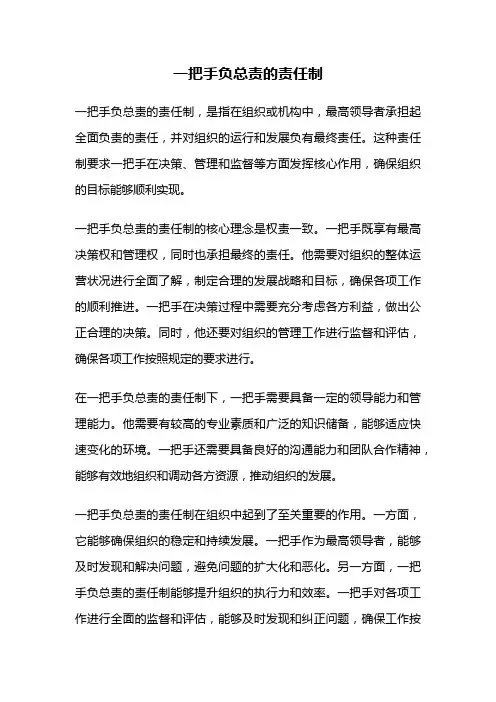 一把手负总责的责任制

一把手负总责的责任制，是指在组织或机构中，最高领导者承担起全面负责的责任，并对组织的运行和发展负有最终责任。这种责任制要求一把手在决策、管理和监督等方面发挥核心作用，确保组织的目标能够顺利实现。

一把手负总责的责任制的核心理念是权责一致。一把手既享有最高决策权和管理权，同时也承担最终的责任。他需要对组织的整体运营状况进行全面了解，制定合理的发展战略和目标，确保各项工作的顺利推进。一把手在决策过程中需要充分考虑各方利益，做出公正合理的决策。同时，他还要对组织的管理工作进行监督和评估，确保各项工作按照规定的要求进行。

在一把手负总责的责任制下，一把手需要具备一定的领导能力和管理能力。他需要有较高的专业素质和广泛的知识储备，能够适应快速变化的环境。一把手还需要具备良好的沟通能力和团队合作精神，能够有效地组织和调动各方资源，推动组织的发展。

一把手负总责的责任制在组织中起到了至关重要的作用。一方面，它能够确保组织的稳定和持续发展。一把手作为最高领导者，能够及时发现和解决问题，避免问题的扩大化和恶化。另一方面，一把手负总责的责任制能够提升组织的执行力和效率。一把手对各项工作进行全面的监督和评估，能够及时发现和纠正问题，确保工作按